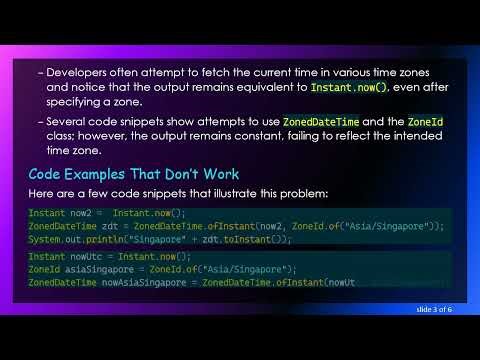 – Developers often attempt to fetch the current time in various time zones and notice that the output remains equivalent to Instant.now(), even after specifying a zone.

– Several code snippets show attempts to use ZonedDateTime and the ZoneId class; however, the output remains constant, failing to reflect the intended time zone.

Code Examples That Don't Work

Here are a few code snippets that illustrate this problem:

Instant now2 = Instant.now();
ZonedDateTime zdt = ZonedDateTime.ofInstant(now2, ZoneId.of("Asia/Singapore"));
System.out.println("Singapore" + zdt.toInstant());

Instant nowUtc = Instant.now();
ZoneId asiaSingapore = ZoneId.of("Asia/Singapore");
ZonedDateTime nowAsiaSingapore = ZonedDateTime.ofInstant(nowUt

slide 3 of 6